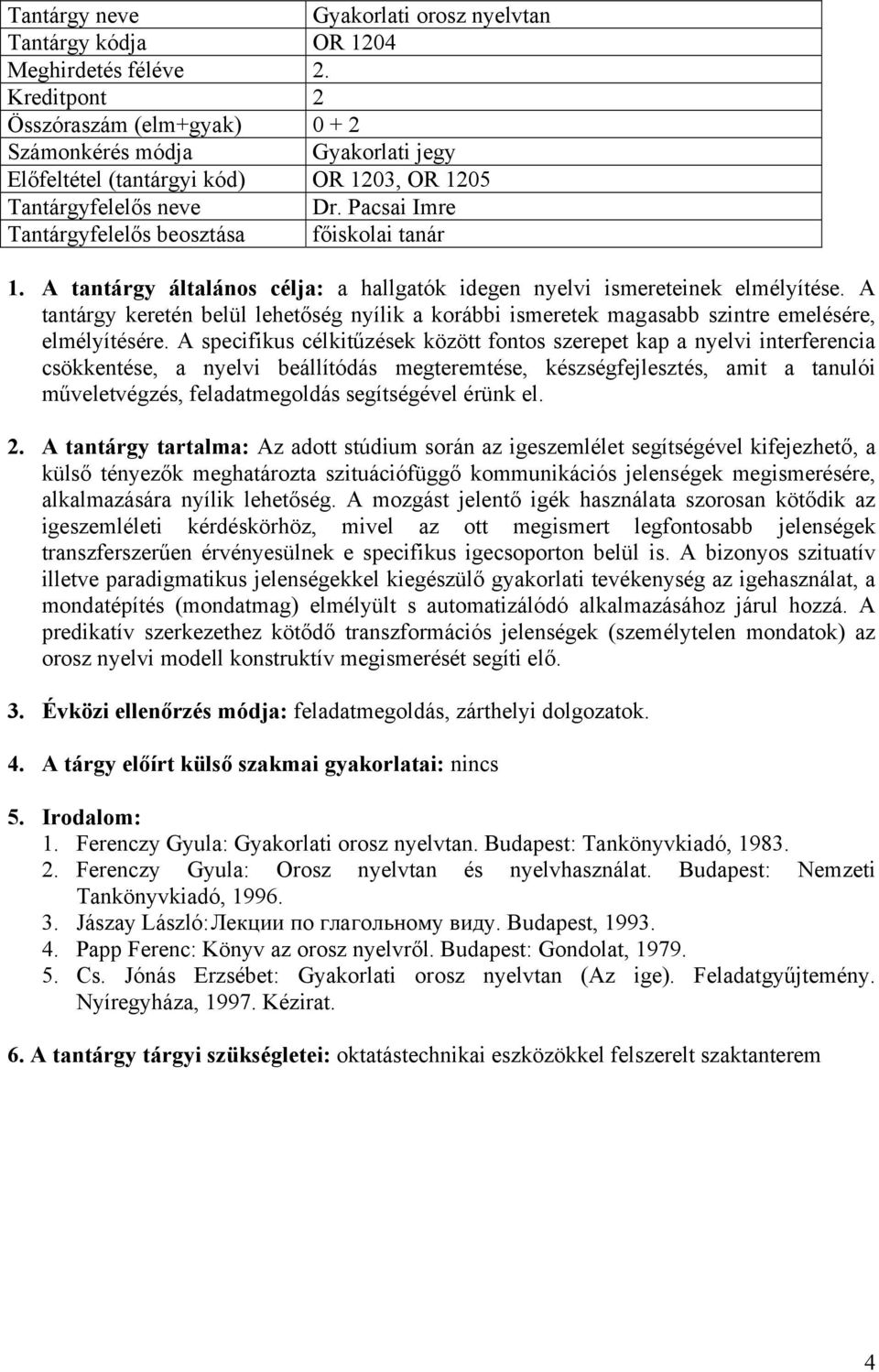 | Tantárgy neve | Gyakorlati orosz nyelvtan |
|---|---|
| Tantárgy kódja | OR 1204 |
| Meghirdetés féléve | 2. |
| Kreditpont | 2 |
| Összóraszám (elm+gyak) | 0 + 2 |
| Számonkérés módja | Gyakorlati jegy |
| Előfeltétel (tantárgyi kód) | OR 1203, OR 1205 |
| Tantárgyfelelős neve | Dr. Pacsai Imre |
| Tantárgyfelelős beosztása | főiskolai tanár |

1. A tantárgy általános célja: a hallgatók idegen nyelvi ismereteinek elmélyítése. A tantárgy keretén belül lehetőség nyílik a korábbi ismeretek magasabb szintre emelésére, elmélyítésére. A specifikus célkitűzések között fontos szerepet kap a nyelvi interferencia csökkentése, a nyelvi beállítódás megteremtése, készségfejlesztés, amit a tanulói műveletvégzés, feladatmegoldás segítségével érünk el.

2. A tantárgy tartalma: Az adott stúdium során az igeszemlélet segítségével kifejezhető, a külső tényezők meghatározta szituációfüggő kommunikációs jelenségek megismerésére, alkalmazására nyílik lehetőség. A mozgást jelentő igék használata szorosan kötődik az igeszemléleti kérdéskörhöz, mivel az ott megismert legfontosabb jelenségek transzferszerűen érvényesülnek e specifikus igecsoporton belül is. A bizonyos szituatív illetve paradigmatikus jelenségekkel kiegészülő gyakorlati tevékenység az igehasználat, a mondatépítés (mondatmag) elmélyült s automatizálódó alkalmazásához járul hozzá. A predikatív szerkezethez kötődő transzformációs jelenségek (személytelen mondatok) az orosz nyelvi modell konstruktív megismerését segíti elő.

3. Évközi ellenőrzés módja: feladatmegoldás, zárthelyi dolgozatok.

4. A tárgy előírt külső szakmai gyakorlatai: nincs

5. Irodalom:
1. Ferenczy Gyula: Gyakorlati orosz nyelvtan. Budapest: Tankönyvkiadó, 1983.
2. Ferenczy Gyula: Orosz nyelvtan és nyelvhasználat. Budapest: Nemzeti Tankönyvkiadó, 1996.
3. Jászay László:Лекции по глагольному виду. Budapest, 1993.
4. Papp Ferenc: Könyv az orosz nyelvről. Budapest: Gondolat, 1979.
5. Cs. Jónás Erzsébet: Gyakorlati orosz nyelvtan (Az ige). Feladatgyűjtemény. Nyíregyháza, 1997. Kézirat.

6. A tantárgy tárgyi szükségletei: oktatástechnikai eszközökkel felszerelt szaktanterem

4